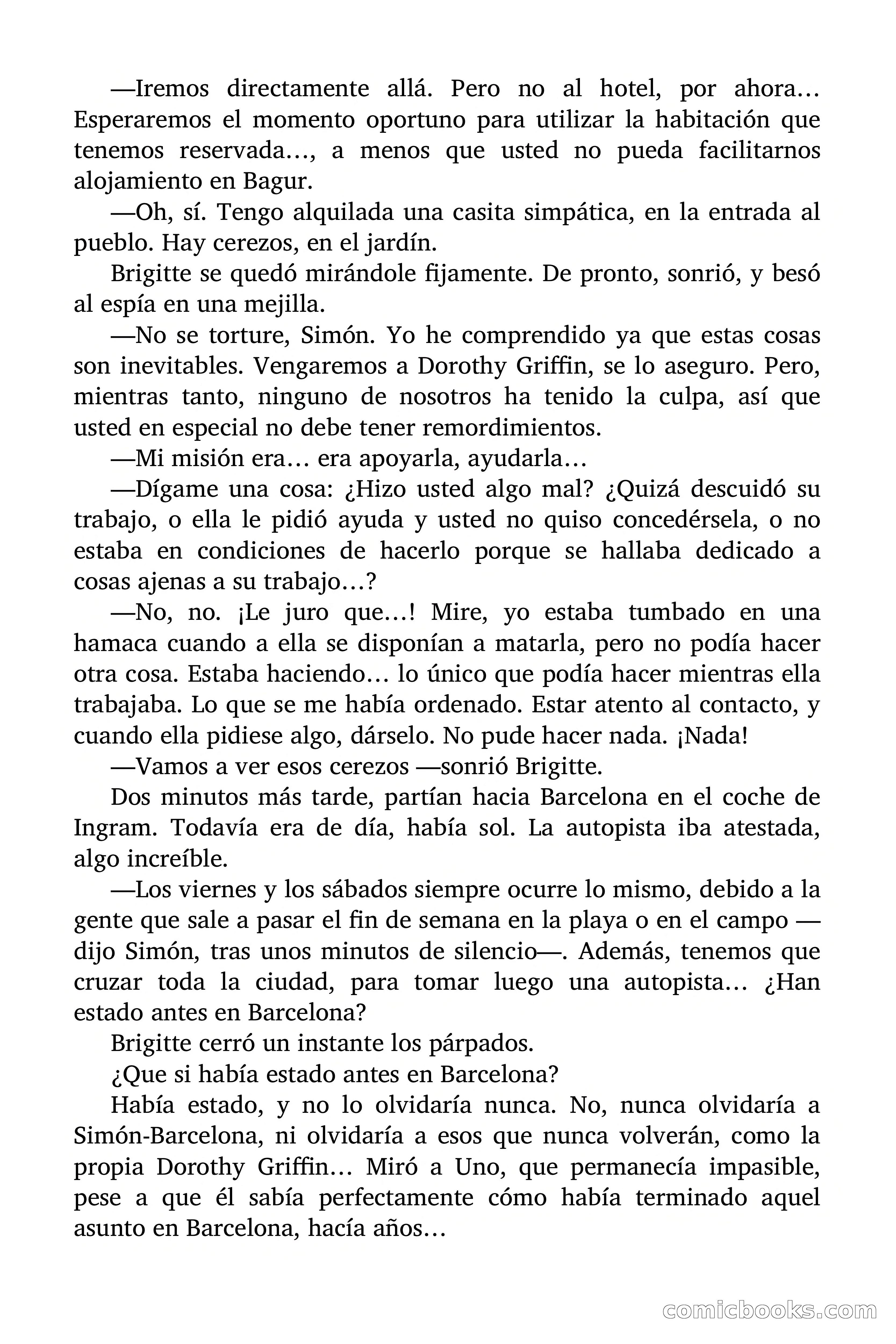 —Iremos directamente allá. Pero no al hotel, por ahora… Esperaremos el momento oportuno para utilizar la habitación que tenemos reservada…, a menos que usted no pueda facilitarnos alojamiento en Bagur.

—Oh, sí. Tengo alquilada una casita simpática, en la entrada al pueblo. Hay cerezos, en el jardín.

Brigitte se quedó mirándole fijamente. De pronto, sonrió, y besó al espía en una mejilla.

—No se torture, Simón. Yo he comprendido ya que estas cosas son inevitables. Vengaremos a Dorothy Griffin, se lo aseguro. Pero, mientras tanto, ninguno de nosotros ha tenido la culpa, así que usted en especial no debe tener remordimientos.

—Mi misión era… era apoyarla, ayudarla…

—Dígame una cosa: ¿Hizo usted algo mal? ¿Quizá descuidó su trabajo, o ella le pidió ayuda y usted no quiso concedérsela, o no estaba en condiciones de hacerlo porque se hallaba dedicado a cosas ajenas a su trabajo…?

—No, no. ¡Le juro que…! Mire, yo estaba tumbado en una hamaca cuando a ella se disponían a matarla, pero no podía hacer otra cosa. Estaba haciendo… lo único que podía hacer mientras ella trabajaba. Lo que se me había ordenado. Estar atento al contacto, y cuando ella pidiese algo, dárselo. No pude hacer nada. ¡Nada!

—Vamos a ver esos cerezos —sonrió Brigitte.

Dos minutos más tarde, partían hacia Barcelona en el coche de Ingram. Todavía era de día, había sol. La autopista iba atestada, algo increíble.

—Los viernes y los sábados siempre ocurre lo mismo, debido a la gente que sale a pasar el fin de semana en la playa o en el campo —dijo Simón, tras unos minutos de silencio—. Además, tenemos que cruzar toda la ciudad, para tomar luego una autopista… ¿Han estado antes en Barcelona?

Brigitte cerró un instante los párpados.

¿Que si había estado antes en Barcelona?

Había estado, y no lo olvidaría nunca. No, nunca olvidaría a Simón-Barcelona, ni olvidaría a esos que nunca volverán, como la propia Dorothy Griffin… Miró a Uno, que permanecía impasible, pese a que él sabía perfectamente cómo había terminado aquel asunto en Barcelona, hacía años…

comicbooks.com